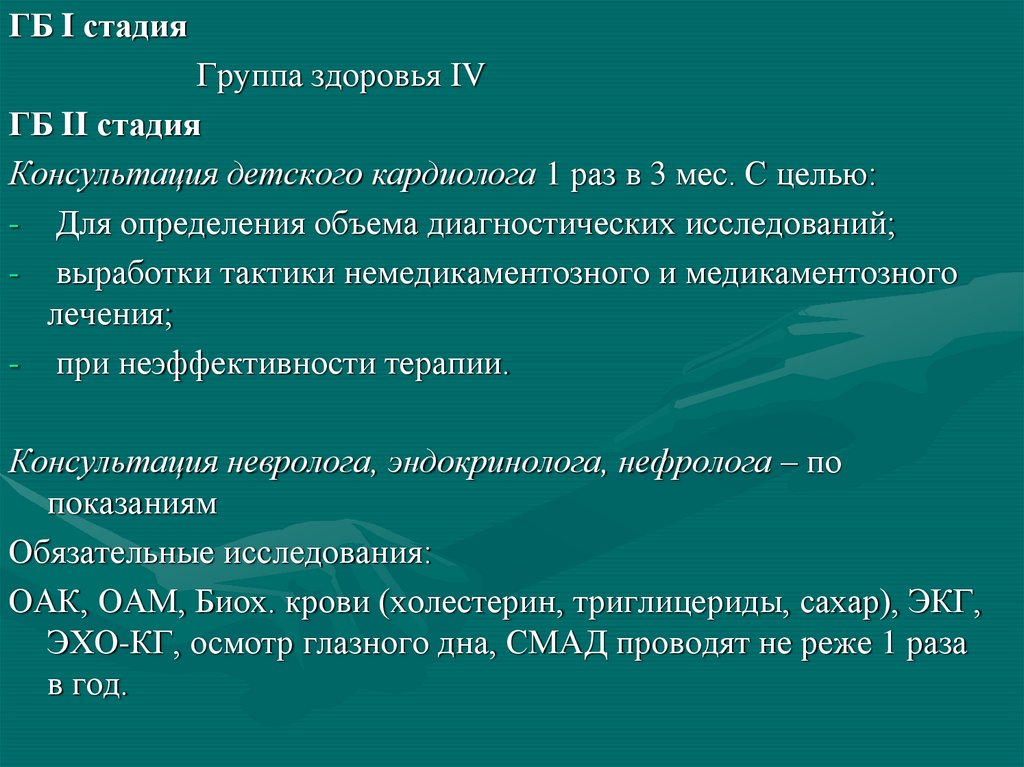 ГБ I стадия

Группа здоровья IV

ГБ II стадия

Консультация детского кардиолога 1 раз в 3 мес. С целью:

- Для определения объема диагностических исследований;
- выработки тактики немедикаментозного и медикаментозного лечения;
- при неэффективности терапии.

Консультация невролога, эндокринолога, нефролога – по показаниям

Обязательные исследования:

ОАК, ОАМ, Биох. крови (холестерин, триглицериды, сахар), ЭКГ, ЭХО-КГ, осмотр глазного дна, СМАД проводят не реже 1 раза в год.